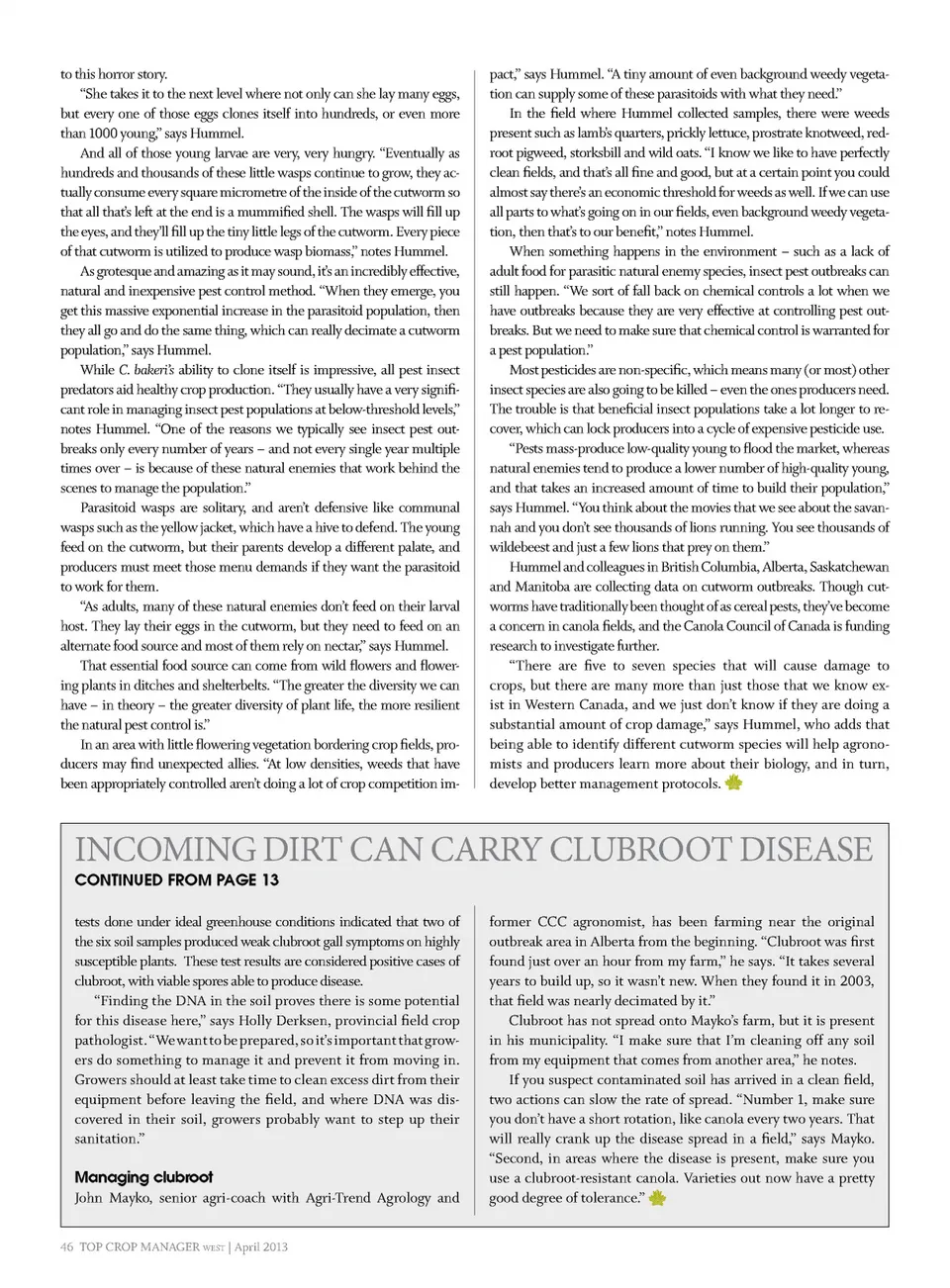 to this horror story.

"She takes it to the next level where not only can she lay many eggs, but every one of those eggs clones itself into hundreds, or even more than 1000 young," says Hummel.

And all of those young larvae are very, very hungry. "Eventually as hundreds and thousands of these little wasps continue to grow, they actually consume every square micrometre of the inside of the cutworm so that all that's left at the end is a mummified shell. The wasps will fill up the eyes, and they'll fill up the tiny little legs of the cutworm. Every piece of that cutworm is utilized to produce wasp biomass," notes Hummel.

As grotesque and amazing as it may sound, it's an incredibly effective, natural and inexpensive pest control method. "When they emerge, you get this massive exponential increase in the parasitoid population, then they all go and do the same thing, which can really decimate a cutworm population," says Hummel.

While C. bakeri's ability to clone itself is impressive, all pest insect predators aid healthy crop production. "They usually have a very significant role in managing insect pest populations at below-threshold levels," notes Hummel. "One of the reasons we typically see insect pest outbreaks only every number of years – and not every single year multiple times over – is because of these natural enemies that work behind the scenes to manage the population."

Parasitoid wasps are solitary, and aren't defensive like communal wasps such as the yellow jacket, which have a hive to defend. The young feed on the cutworm, but their parents develop a different palate, and producers must meet those menu demands if they want the parasitoid to work for them.

"As adults, many of these natural enemies don't feed on their larval host. They lay their eggs in the cutworm, but they need to feed on an alternate food source and most of them rely on nectar," says Hummel.

That essential food source can come from wild flowers and flowering plants in ditches and shelterbelts. "The greater the diversity we can have – in theory – the greater diversity of plant life, the more resilient the natural pest control is."

In an area with little flowering vegetation bordering crop fields, producers may find unexpected allies. "At low densities, weeds that have been appropriately controlled aren't doing a lot of crop competition impact," says Hummel. "A tiny amount of even background weedy vegetation can supply some of these parasitoids with what they need."

In the field where Hummel collected samples, there were weeds present such as lamb's quarters, prickly lettuce, prostrate knotweed, redroot pigweed, storksbill and wild oats. "I know we like to have perfectly clean fields, and that's all fine and good, but at a certain point you could almost say there's an economic threshold for weeds as well. If we can use all parts to what's going on in our fields, even background weedy vegetation, then that's to our benefit," notes Hummel.

When something happens in the environment – such as a lack of adult food for parasitic natural enemy species, insect pest outbreaks can still happen. "We sort of fall back on chemical controls a lot when we have outbreaks because they are very effective at controlling pest outbreaks. But we need to make sure that chemical control is warranted for a pest population."

Most pesticides are non-specific, which means many (or most) other insect species are also going to be killed – even the ones producers need. The trouble is that beneficial insect populations take a lot longer to recover, which can lock producers into a cycle of expensive pesticide use.

"Pests mass-produce low-quality young to flood the market, whereas natural enemies tend to produce a lower number of high-quality young, and that takes an increased amount of time to build their population," says Hummel. "You think about the movies that we see about the savannah and you don't see thousands of lions running. You see thousands of wildebeest and just a few lions that prey on them."

Hummel and colleagues in British Columbia, Alberta, Saskatchewan and Manitoba are collecting data on cutworm outbreaks. Though cutworms have traditionally been thought of as cereal pests, they've become a concern in canola fields, and the Canola Council of Canada is funding research to investigate further.

"There are five to seven species that will cause damage to crops, but there are many more than just those that we know exist in Western Canada, and we just don't know if they are doing a substantial amount of crop damage," says Hummel, who adds that being able to identify different cutworm species will help agronomists and producers learn more about their biology, and in turn, develop better management protocols.

INCOMING DIRT CAN CARRY CLUBROOT DISEASE
CONTINUED FROM PAGE 13

tests done under ideal greenhouse conditions indicated that two of the six soil samples produced weak clubroot gall symptoms on highly susceptible plants. These test results are considered positive cases of clubroot, with viable spores able to produce disease.

"Finding the DNA in the soil proves there is some potential for this disease here," says Holly Derksen, provincial field crop pathologist. "We want to be prepared, so it's important that growers do something to manage it and prevent it from moving in. Growers should at least take time to clean excess dirt from their equipment before leaving the field, and where DNA was discovered in their soil, growers probably want to step up their sanitation."

Managing clubroot
John Mayko, senior agri-coach with Agri-Trend Agrology and former CCC agronomist, has been farming near the original outbreak area in Alberta from the beginning. "Clubroot was first found just over an hour from my farm," he says. "It takes several years to build up, so it wasn't new. When they found it in 2003, that field was nearly decimated by it."

Clubroot has not spread onto Mayko's farm, but it is present in his municipality. "I make sure that I'm cleaning off any soil from my equipment that comes from another area," he notes.

If you suspect contaminated soil has arrived in a clean field, two actions can slow the rate of spread. "Number 1, make sure you don't have a short rotation, like canola every two years. That will really crank up the disease spread in a field," says Mayko. "Second, in areas where the disease is present, make sure you use a clubroot-resistant canola. Varieties out now have a pretty good degree of tolerance."

46 TOP CROP MANAGER WEST | April 2013